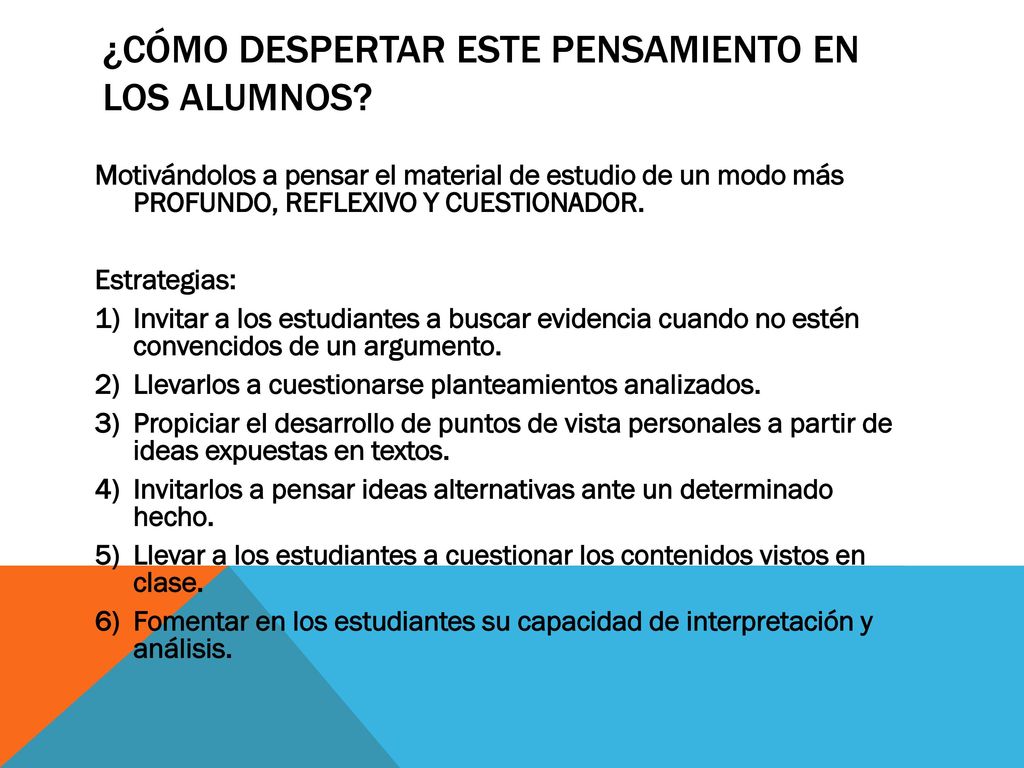 ¿CÓMO DESPERTAR ESTE PENSAMIENTO EN LOS ALUMNOS?

Motivándolos a pensar el material de estudio de un modo más PROFUNDO, REFLEXIVO Y CUESTIONADOR.

Estrategias:
1) Invitar a los estudiantes a buscar evidencia cuando no estén convencidos de un argumento.
2) Llevarlos a cuestionarse planteamientos analizados.
3) Propiciar el desarrollo de puntos de vista personales a partir de ideas expuestas en textos.
4) Invitarlos a pensar ideas alternativas ante un determinado hecho.
5) Llevar a los estudiantes a cuestionar los contenidos vistos en clase.
6) Fomentar en los estudiantes su capacidad de interpretación y análisis.